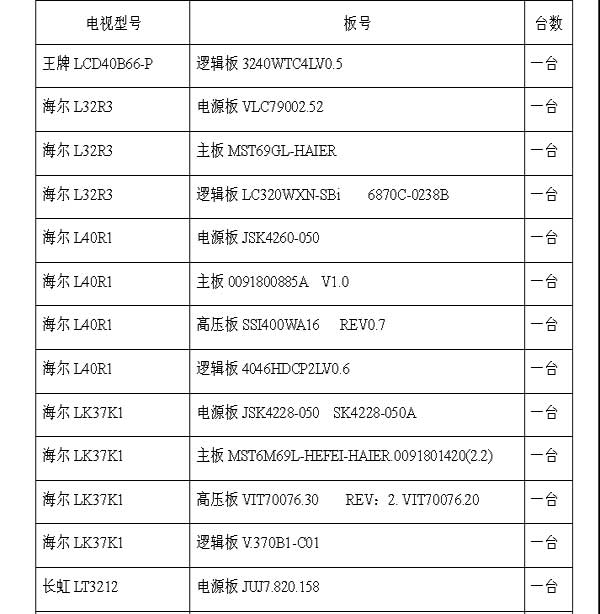 | 电视型号 | 板号 | 台数 |
|---|---|---|
| 王牌 LCD40B66-P | 逻辑板 3240WTC4LV0.5 | 一台 |
| 海尔 L32R3 | 电源板 VLC79002.52 | 一台 |
| 海尔 L32R3 | 主板 MST69GL-HAIER | 一台 |
| 海尔 L32R3 | 逻辑板 LC320WXN-SBi 6870C-0238B | 一台 |
| 海尔 L40R1 | 电源板 JSK4260-050 | 一台 |
| 海尔 L40R1 | 主板 0091800885A V1.0 | 一台 |
| 海尔 L40R1 | 高压板 SSI400WA16 REV0.7 | 一台 |
| 海尔 L40R1 | 逻辑板 4046HDCP2LV0.6 | 一台 |
| 海尔 LK37K1 | 电源板 JSK4228-050 SK4228-050A | 一台 |
| 海尔 LK37K1 | 主板 MST6M69L-HEFEI-HAIER.0091801420(2.2) | 一台 |
| 海尔 LK37K1 | 高压板 VIT70076.30 REV：2. VIT70076.20 | 一台 |
| 海尔 LK37K1 | 逻辑板 V.370B1-C01 | 一台 |
| 长虹 LT3212 | 电源板 JUJ7.820.158 | 一台 |